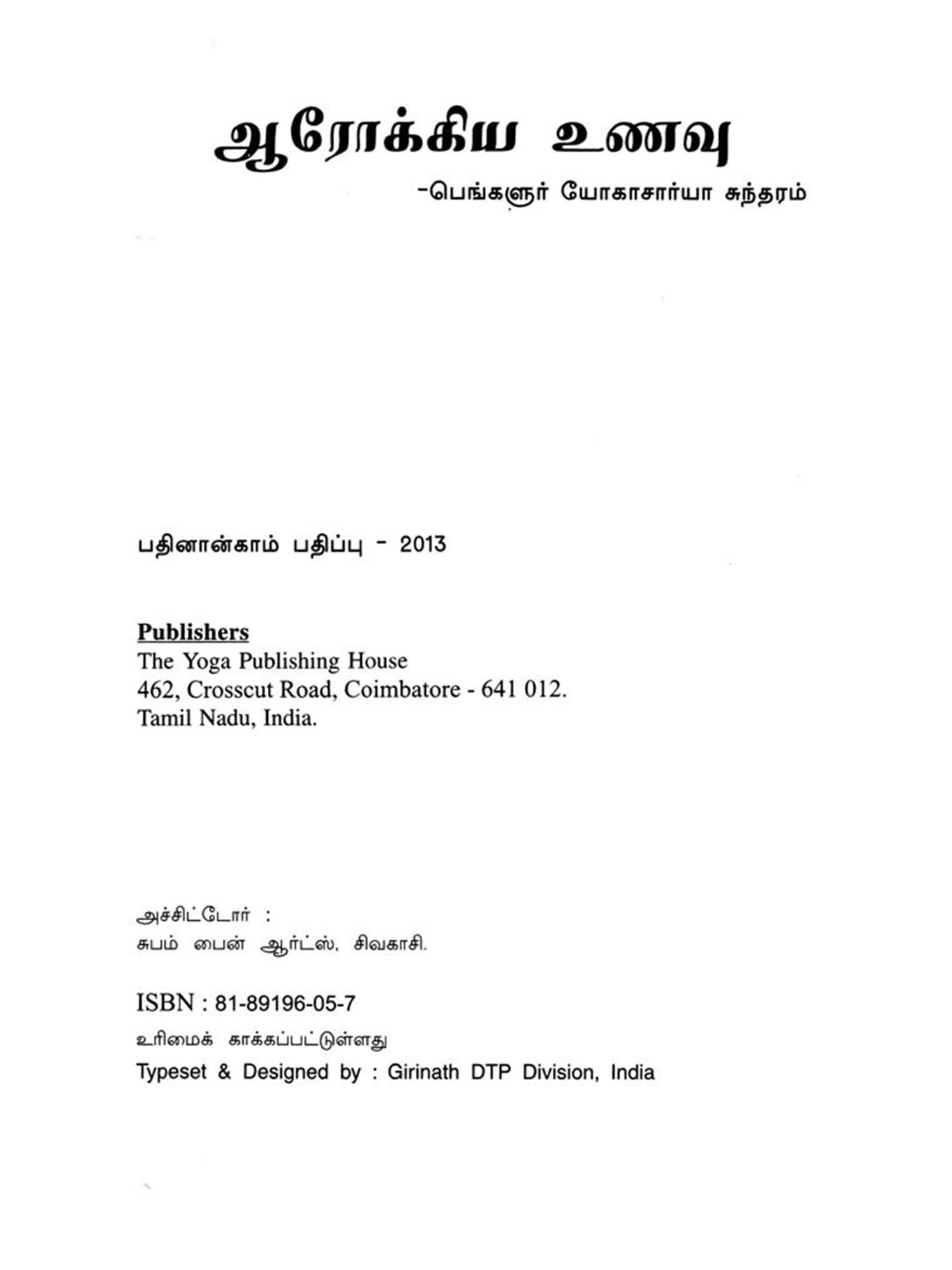 ஆரோக்கிய உணவு

-பெங்களூர் யோகாசார்யா சுந்தரம்

பதினான்காம் பதிப்பு - 2013

Publishers
The Yoga Publishing House
462, Crosscut Road, Coimbatore - 641 012.
Tamil Nadu, India.

அச்சிட்டோர் :
சுபம் பைன் ஆர்ட்ஸ், சிவகாசி.

ISBN : 81-89196-05-7

உரிமைக் காக்கப்பட்டுள்ளது

Typeset & Designed by : Girinath DTP Division, India